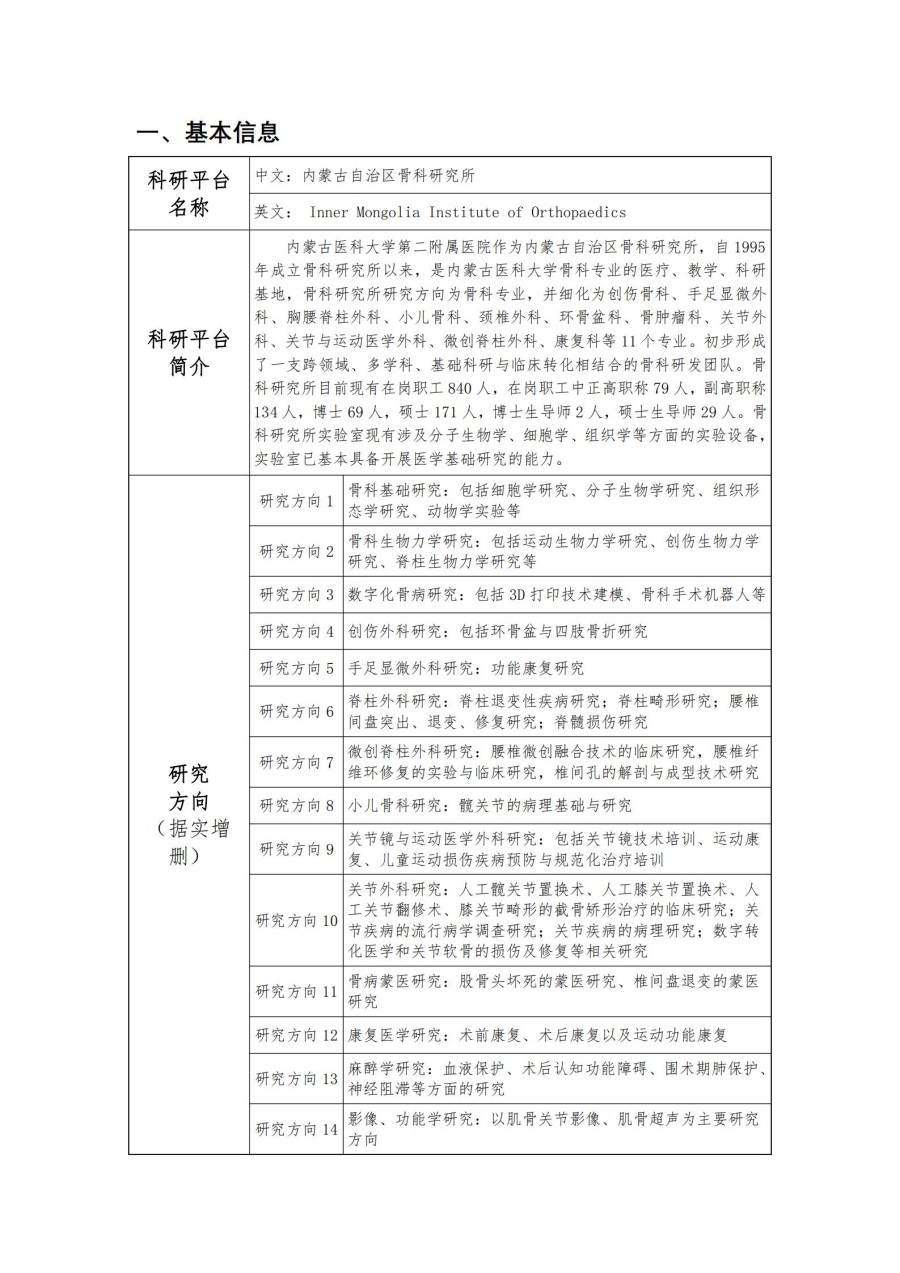 一、基本信息

| 科研平台名称 | 中文：内蒙古自治区骨科研究所 | |
|---|---|---|
| | 英文： Inner Mongolia Institute of Orthopaedics | |
| 科研平台简介 | 内蒙古医科大学第二附属医院作为内蒙古自治区骨科研究所，自 1995 年成立骨科研究所以来，是内蒙古医科大学骨科专业的医疗、教学、科研基地，骨科研究所研究方向为骨科专业，并细化为创伤骨科、手足显微外科、胸腰脊柱外科、小儿骨科、颈椎外科、环骨盆科、骨肿瘤科、关节外科、关节与运动医学外科、微创脊柱外科、康复科等 11 个专业。初步形成了一支跨领域、多学科、基础科研与临床转化相结合的骨科研发团队。骨科研究所目前现有在岗职工 840 人，在岗职工中正高职称 79 人，副高职称 134 人，博士 69 人，硕士 171 人，博士生导师 2 人，硕士生导师 29 人。骨科研究所实验室现有涉及分子生物学、细胞学、组织学等方面的实验设备，实验室已基本具备开展医学基础研究的能力。 | |
| 研究方向（据实增删） | 研究方向 1 | 骨科基础研究：包括细胞学研究、分子生物学研究、组织形态学研究、动物学实验等 |
| | 研究方向 2 | 骨科生物力学研究：包括运动生物力学研究、创伤生物力学研究、脊柱生物力学研究等 |
| | 研究方向 3 | 数字化骨病研究：包括 3D 打印技术建模、骨科手术机器人等 |
| | 研究方向 4 | 创伤外科研究：包括环骨盆与四肢骨折研究 |
| | 研究方向 5 | 手足显微外科研究：功能康复研究 |
| | 研究方向 6 | 脊柱外科研究：脊柱退变性疾病研究；脊柱畸形研究；腰椎间盘突出、退变、修复研究；脊髓损伤研究 |
| | 研究方向 7 | 微创脊柱外科研究：腰椎微创融合技术的临床研究，腰椎纤维环修复的实验与临床研究，椎间孔的解剖与成型技术研究 |
| | 研究方向 8 | 小儿骨科研究：髋关节的病理基础与研究 |
| | 研究方向 9 | 关节镜与运动医学外科研究：包括关节镜技术培训、运动康复、儿童运动损伤疾病预防与规范化治疗培训 |
| | 研究方向 10 | 关节外科研究：人工髋关节置换术、人工膝关节置换术、人工关节翻修术、膝关节畸形的截骨矫形治疗的临床研究；关节疾病的流行病学调查研究；关节疾病的病理研究；数字转化医学和关节软骨的损伤及修复等相关研究 |
| | 研究方向 11 | 骨病蒙医研究：股骨头坏死的蒙医研究、椎间盘退变的蒙医研究 |
| | 研究方向 12 | 康复医学研究：术前康复、术后康复以及运动功能康复 |
| | 研究方向 13 | 麻醉学研究：血液保护、术后认知功能障碍、围术期肺保护、神经阻滞等方面的研究 |
| | 研究方向 14 | 影像、功能学研究：以肌骨关节影像、肌骨超声为主要研究方向 |